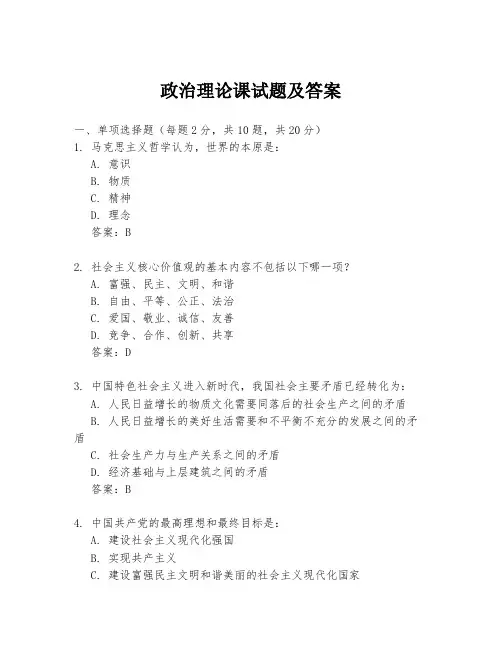 政治理论课试题及答案

一、单项选择题（每题2分，共10题，共20分）

1. 马克思主义哲学认为，世界的本原是：
A. 意识
B. 物质
C. 精神
D. 理念
答案：B

2. 社会主义核心价值观的基本内容不包括以下哪一项？
A. 富强、民主、文明、和谐
B. 自由、平等、公正、法治
C. 爱国、敬业、诚信、友善
D. 竞争、合作、创新、共享
答案：D

3. 中国特色社会主义进入新时代，我国社会主要矛盾已经转化为：
A. 人民日益增长的物质文化需要同落后的社会生产之间的矛盾
B. 人民日益增长的美好生活需要和不平衡不充分的发展之间的矛盾
C. 社会生产力与生产关系之间的矛盾
D. 经济基础与上层建筑之间的矛盾
答案：B

4. 中国共产党的最高理想和最终目标是：
A. 建设社会主义现代化强国
B. 实现共产主义
C. 建设富强民主文明和谐美丽的社会主义现代化国家